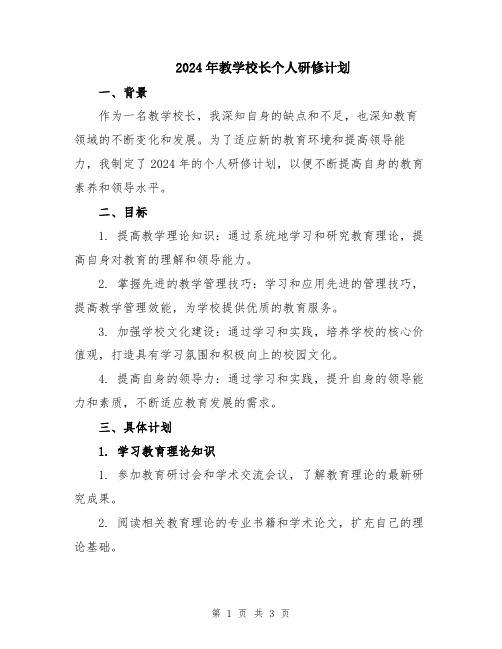 2024年教学校长个人研修计划

一、背景

作为一名教学校长，我深知自身的缺点和不足，也深知教育领域的不断变化和发展。为了适应新的教育环境和提高领导能力，我制定了2024年的个人研修计划，以便不断提高自身的教育素养和领导水平。

二、目标

1. 提高教学理论知识：通过系统地学习和研究教育理论，提高自身对教育的理解和领导能力。

2. 掌握先进的教学管理技巧：学习和应用先进的管理技巧，提高教学管理效能，为学校提供优质的教育服务。

3. 加强学校文化建设：通过学习和实践，培养学校的核心价值观，打造具有学习氛围和积极向上的校园文化。

4. 提高自身的领导力：通过学习和实践，提升自身的领导能力和素质，不断适应教育发展的需求。

三、具体计划

1. 学习教育理论知识

1. 参加教育研讨会和学术交流会议，了解教育理论的最新研究成果。

2. 阅读相关教育理论的专业书籍和学术论文，扩充自己的理论基础。

第 1 页 共 3 页